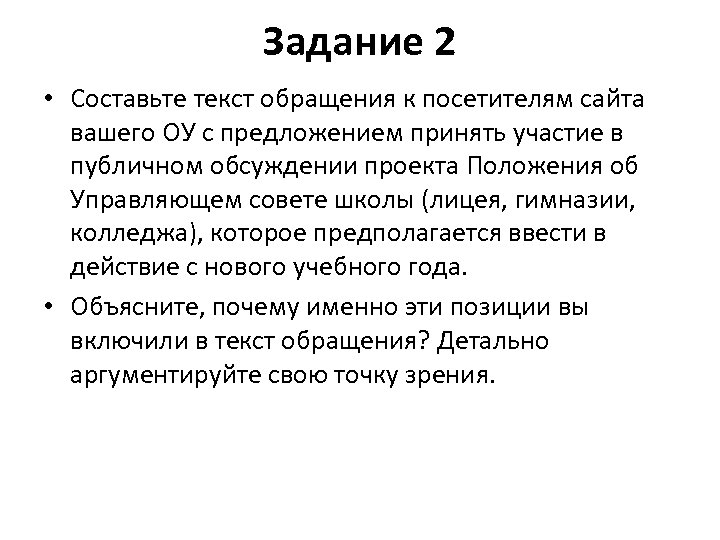 Задание 2

• Составьте текст обращения к посетителям сайта вашего ОУ с предложением принять участие в публичном обсуждении проекта Положения об Управляющем совете школы (лицея, гимназии, колледжа), которое предполагается ввести в действие с нового учебного года.

• Объясните, почему именно эти позиции вы включили в текст обращения? Детально аргументируйте свою точку зрения.